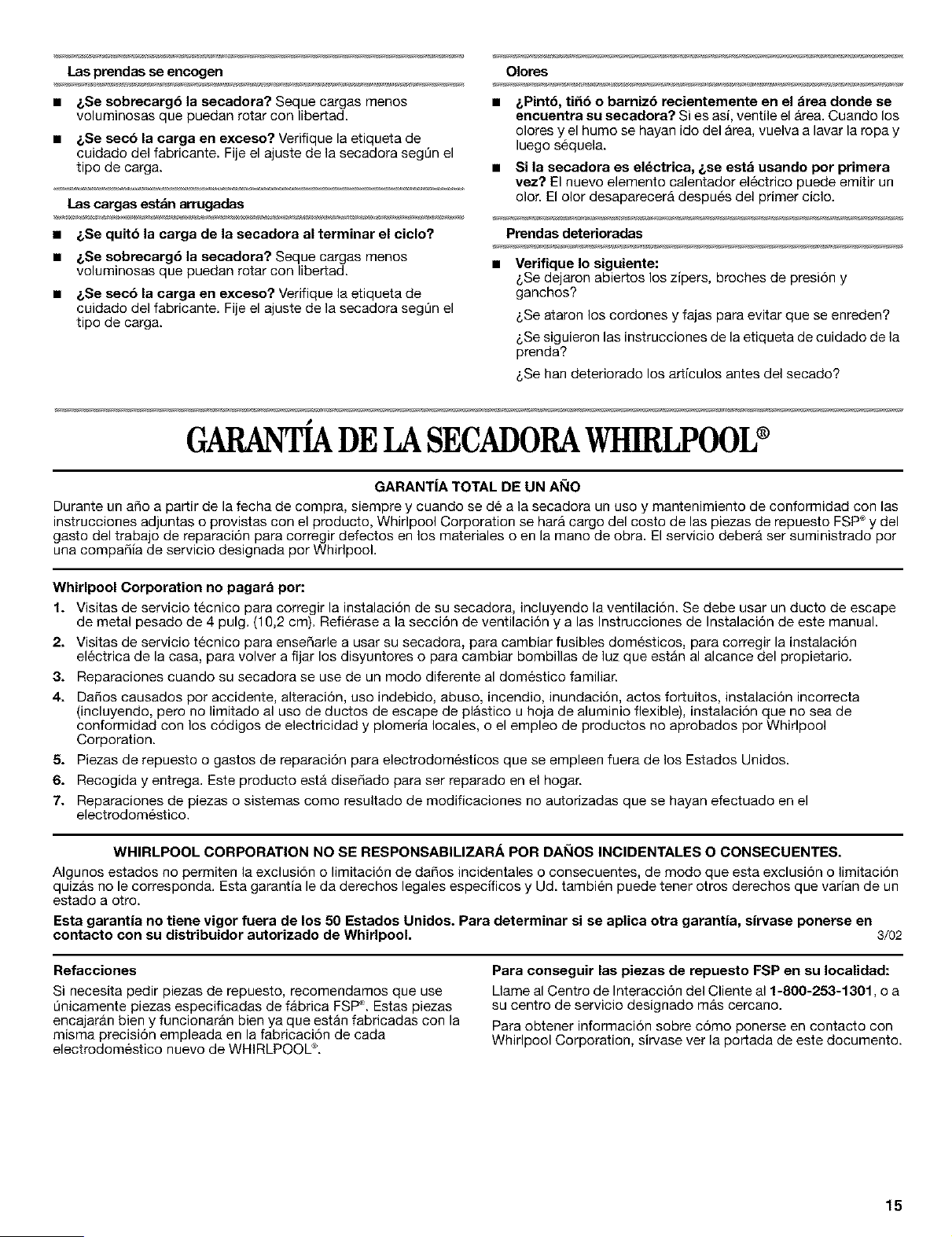 Las prendas se encogen

■ ¿Se sobrecargó la secadora? Seque cargas menos voluminosas que puedan rotar con libertad.

■ ¿Se secó la carga en exceso? Verifique la etiqueta de cuidado del fabricante. Fije el ajuste de la secadora según el tipo de carga.

Las cargas están arrugadas

■ ¿Se quitó la carga de la secadora al terminar el ciclo?

■ ¿Se sobrecargó la secadora? Seque cargas menos voluminosas que puedan rotar con libertad.

■ ¿Se secó la carga en exceso? Verifique la etiqueta de cuidado del fabricante. Fije el ajuste de la secadora según el tipo de carga.

Olores

■ ¿Pintó, tiñó o barnizó recientemente en el área donde se encuentra su secadora? Si es así, ventile el área. Cuando los olores y el humo se hayan ido del área, vuelva a lavar la ropa y luego séquela.

■ Si la secadora es eléctrica, ¿se está usando por primera vez? El nuevo elemento calentador eléctrico puede emitir un olor. El olor desaparecerá después del primer ciclo.

Prendas deterioradas

■ Verifique lo siguiente:
¿Se dejaron abiertos los zípers, broches de presión y ganchos?

¿Se ataron los cordones y fajas para evitar que se enreden?

¿Se siguieron las instrucciones de la etiqueta de cuidado de la prenda?

¿Se han deteriorado los artículos antes del secado?

GARANTÍA DE LA SECADORA WHIRLPOOL®

GARANTÍA TOTAL DE UN AÑO

Durante un año a partir de la fecha de compra, siempre y cuando se dé a la secadora un uso y mantenimiento de conformidad con las instrucciones adjuntas o provistas con el producto, Whirlpool Corporation se hará cargo del costo de las piezas de repuesto FSP® y del gasto del trabajo de reparación para corregir defectos en los materiales o en la mano de obra. El servicio deberá ser suministrado por una compañía de servicio designada por Whirlpool.

Whirlpool Corporation no pagará por:

1. Visitas de servicio técnico para corregir la instalación de su secadora, incluyendo la ventilación. Se debe usar un ducto de escape de metal pesado de 4 pulg. (10,2 cm). Refiérase a la sección de ventilación y a las Instrucciones de Instalación de este manual.

2. Visitas de servicio técnico para enseñarle a usar su secadora, para cambiar fusibles domésticos, para corregir la instalación eléctrica de la casa, para volver a fijar los disyuntores o para cambiar bombillas de luz que están al alcance del propietario.

3. Reparaciones cuando su secadora se use de un modo diferente al doméstico familiar.

4. Daños causados por accidente, alteración, uso indebido, abuso, incendio, inundación, actos fortuitos, instalación incorrecta (incluyendo, pero no limitado al uso de ductos de escape de plástico u hoja de aluminio flexible), instalación que no sea de conformidad con los códigos de electricidad y plomería locales, o el empleo de productos no aprobados por Whirlpool Corporation.

5. Piezas de repuesto o gastos de reparación para electrodomésticos que se empleen fuera de los Estados Unidos.

6. Recogida y entrega. Este producto está diseñado para ser reparado en el hogar.

7. Reparaciones de piezas o sistemas como resultado de modificaciones no autorizadas que se hayan efectuado en el electrodoméstico.

WHIRLPOOL CORPORATION NO SE RESPONSABILIZARÁ POR DAÑOS INCIDENTALES O CONSECUENTES.

Algunos estados no permiten la exclusión o limitación de daños incidentales o consecuentes, de modo que esta exclusión o limitación quizás no le corresponda. Esta garantía le da derechos legales específicos y Ud. también puede tener otros derechos que varían de un estado a otro.

Esta garantía no tiene vigor fuera de los 50 Estados Unidos. Para determinar si se aplica otra garantía, sírvase ponerse en contacto con su distribuidor autorizado de Whirlpool. 3/02

Refacciones

Si necesita pedir piezas de repuesto, recomendamos que use únicamente piezas especificadas de fábrica FSP®. Estas piezas encajarán bien y funcionarán bien ya que están fabricadas con la misma precisión empleada en la fabricación de cada electrodoméstico nuevo de WHIRLPOOL®.

Para conseguir las piezas de repuesto FSP en su localidad:

Llame al Centro de Interacción del Cliente al 1-800-253-1301, o a su centro de servicio designado más cercano.

Para obtener información sobre cómo ponerse en contacto con Whirlpool Corporation, sírvase ver la portada de este documento.

15